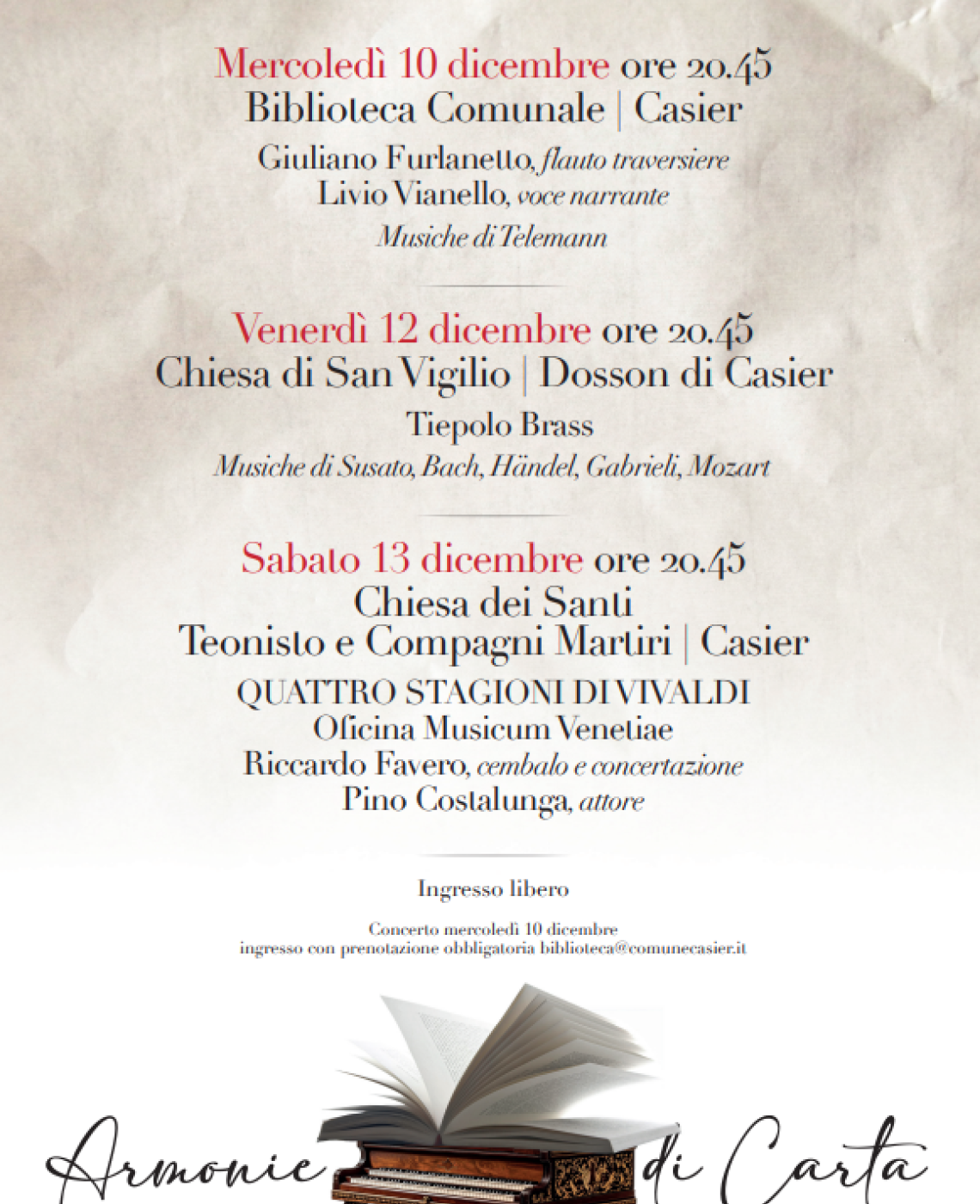 Mercoledì 10 dicembre ore 20.45
Biblioteca Comunale | Casier

Giuliano Furlanetto, flauto traversiere
Livio Vianello, voce narrante

Musiche di Telemann

Venerdì 12 dicembre ore 20.45
Chiesa di San Vigilio | Dosson di Casier

Tiepolo Brass

Musiche di Susato, Bach, Händel, Gabrieli, Mozart

Sabato 13 dicembre ore 20.45
Chiesa dei Santi
Teonisto e Compagni Martiri | Casier

QUATTRO STAGIONI DI VIVALDI
Oficina Musicum Venetiae
Riccardo Favero, cembalo e concertazione
Pino Costalunga, attore

Ingresso libero

Concerto mercoledì 10 dicembre
ingresso con prenotazione obbligatoria biblioteca@comunecasier.it

Armonie di Carta